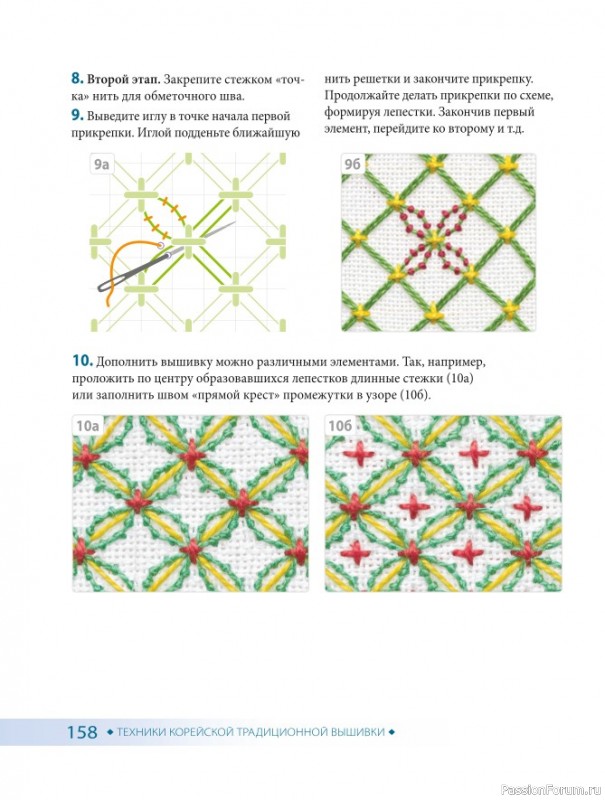 8. Второй этап. Закрепите стежком «точка» нить для обметочного шва.

9. Выведите иглу в точке начала первой прикрепки. Иглой подденьте ближайшую нить решетки и закончите прикрепку. Продолжайте делать прикрепки по схеме, формируя лепестки. Закончив первый элемент, перейдите ко второму и т.д.

9а

9б

10. Дополнить вышивку можно различными элементами. Так, например, проложить по центру образовавшихся лепестков длинные стежки (10а) или заполнить швом «прямой крест» промежутки в узоре (10б).

10а

10б

158 ◆ ТЕХНИКИ КОРЕЙСКОЙ ТРАДИЦИОННОЙ ВЫШИВКИ ◆

PassionForum.ru